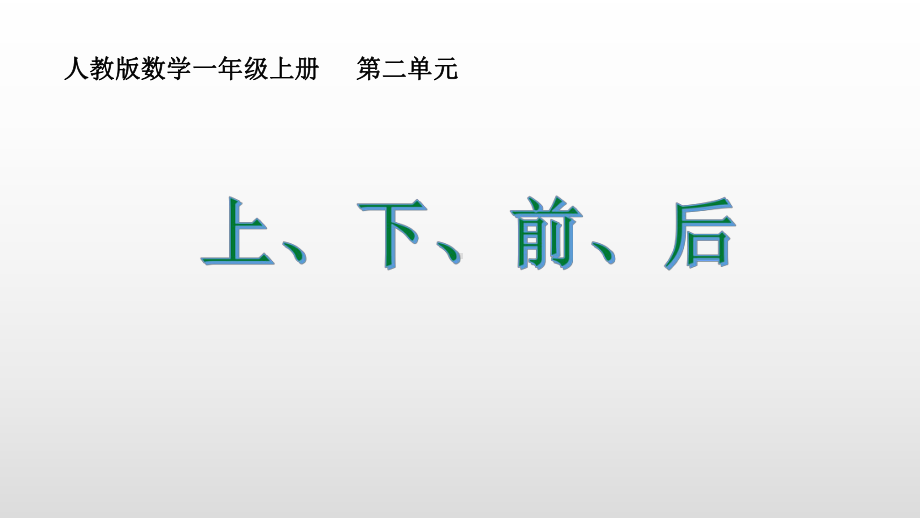 人教版数学一年级上册　　第二单元

上、下、前、后